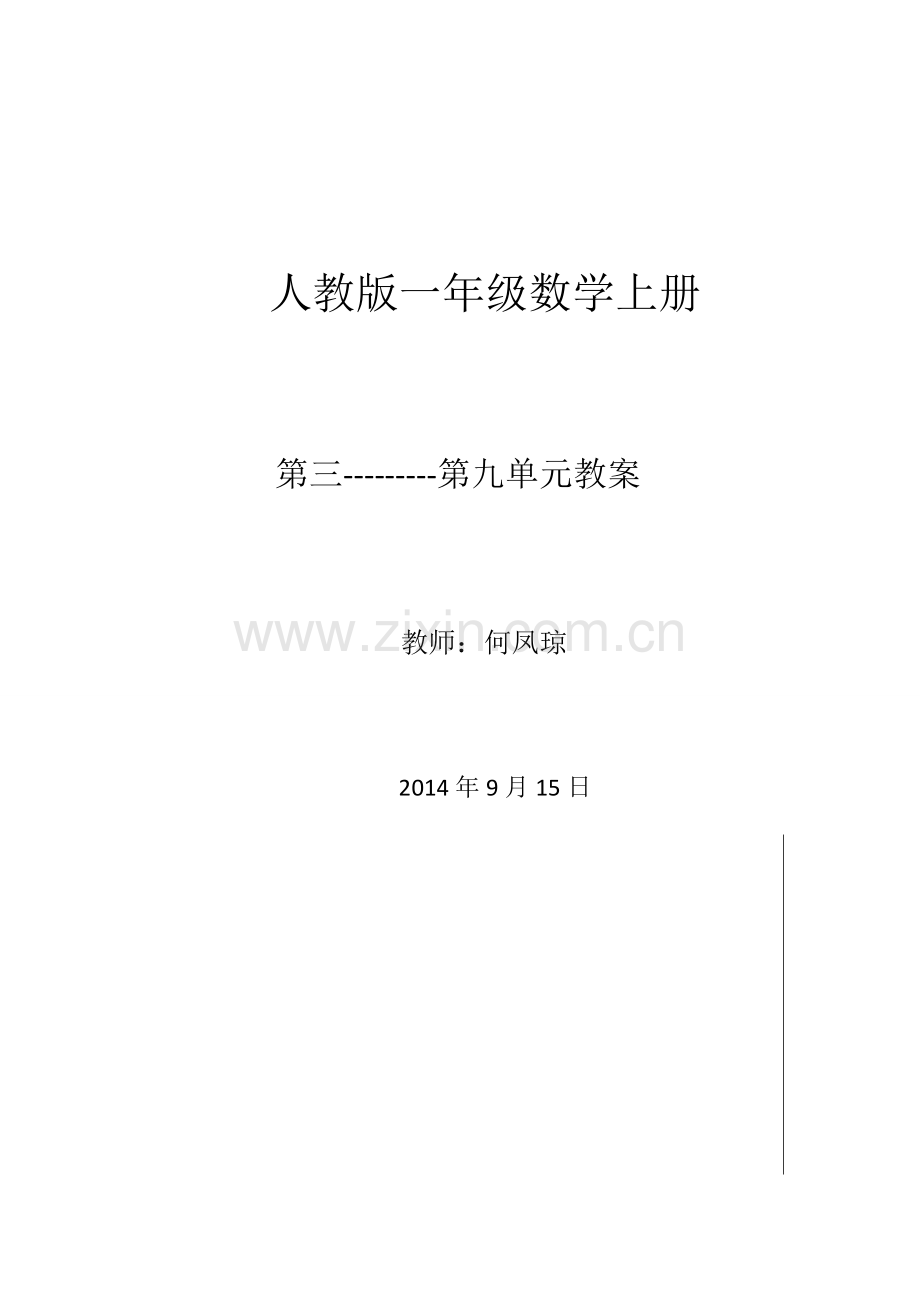 人教版一年级数学上册

第三---------第九单元教案

www.zixin.com.cn

教师：何凤琼

2014 年 9 月 15 日